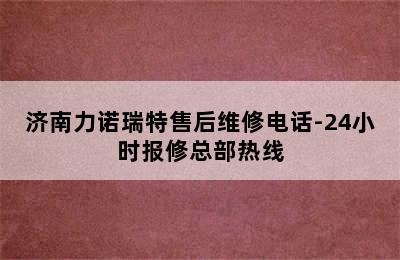 济南力诺瑞特售后维修电话-24小时报修总部热线